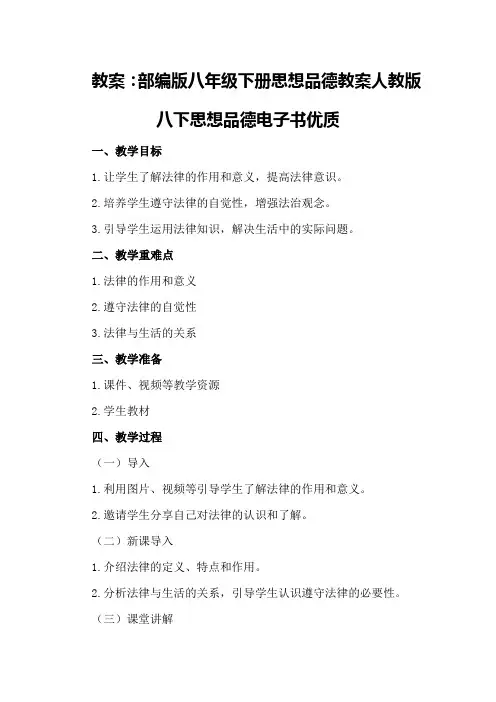 教案：部编版八年级下册思想品德教案人教版八下思想品德电子书优质

一、教学目标

1.让学生了解法律的作用和意义，提高法律意识。

2.培养学生遵守法律的自觉性，增强法治观念。

3.引导学生运用法律知识，解决生活中的实际问题。

二、教学重难点

1.法律的作用和意义

2.遵守法律的自觉性

3.法律与生活的关系

三、教学准备

1.课件、视频等教学资源

2.学生教材

四、教学过程

（一）导入

1.利用图片、视频等引导学生了解法律的作用和意义。

2.邀请学生分享自己对法律的认识和了解。

（二）新课导入

1.介绍法律的定义、特点和作用。

2.分析法律与生活的关系，引导学生认识遵守法律的必要性。

（三）课堂讲解